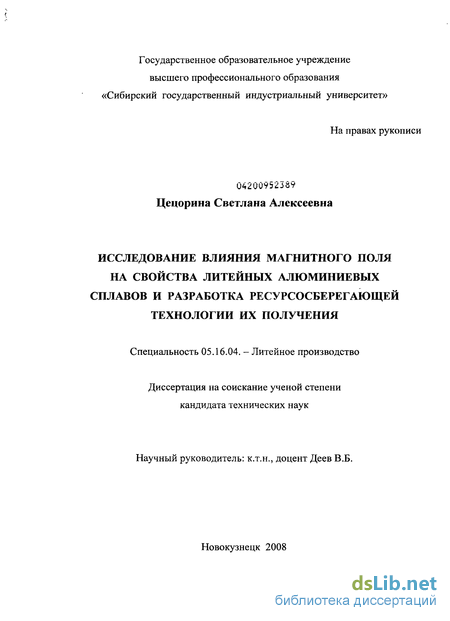 Государственное образовательное учреждение
высшего профессионального образования
«Сибирский государственный индустриальный университет»

На правах рукописи

04200952389

Цецорина Светлана Алексеевна

ИССЛЕДОВАНИЕ ВЛИЯНИЯ МАГНИТНОГО ПОЛЯ НА СВОЙСТВА ЛИТЕЙНЫХ АЛЮМИНИЕВЫХ СПЛАВОВ И РАЗРАБОТКА РЕСУРСОСБЕРЕГАЮЩЕЙ ТЕХНОЛОГИИ ИХ ПОЛУЧЕНИЯ

Специальность 05.16.04. – Литейное производство

Диссертация на соискание ученой степени
кандидата технических наук

Научный руководитель: к.т.н., доцент Деев В.Б.

Новокузнецк 2008

dsLib.net
библиотека диссертаций